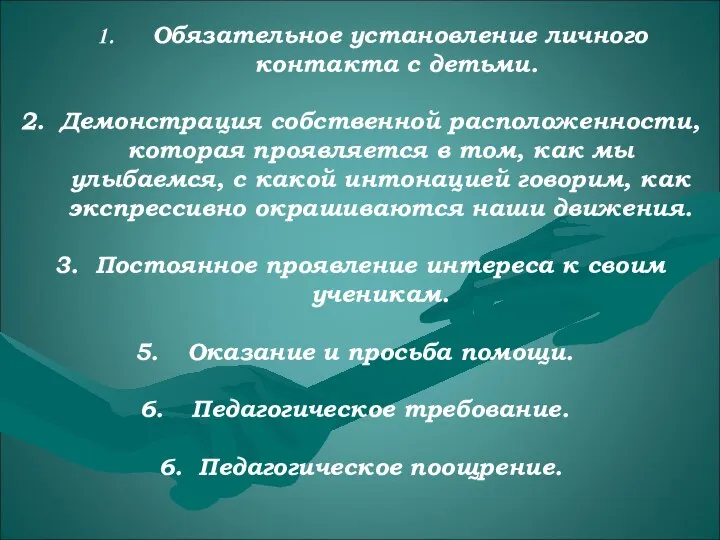 1. Обязательное установление личного контакта с детьми.

2. Демонстрация собственной расположенности, которая проявляется в том, как мы улыбаемся, с какой интонацией говорим, как экспрессивно окрашиваются наши движения.

3. Постоянное проявление интереса к своим ученикам.

5. Оказание и просьба помощи.

6. Педагогическое требование.

6. Педагогическое поощрение.